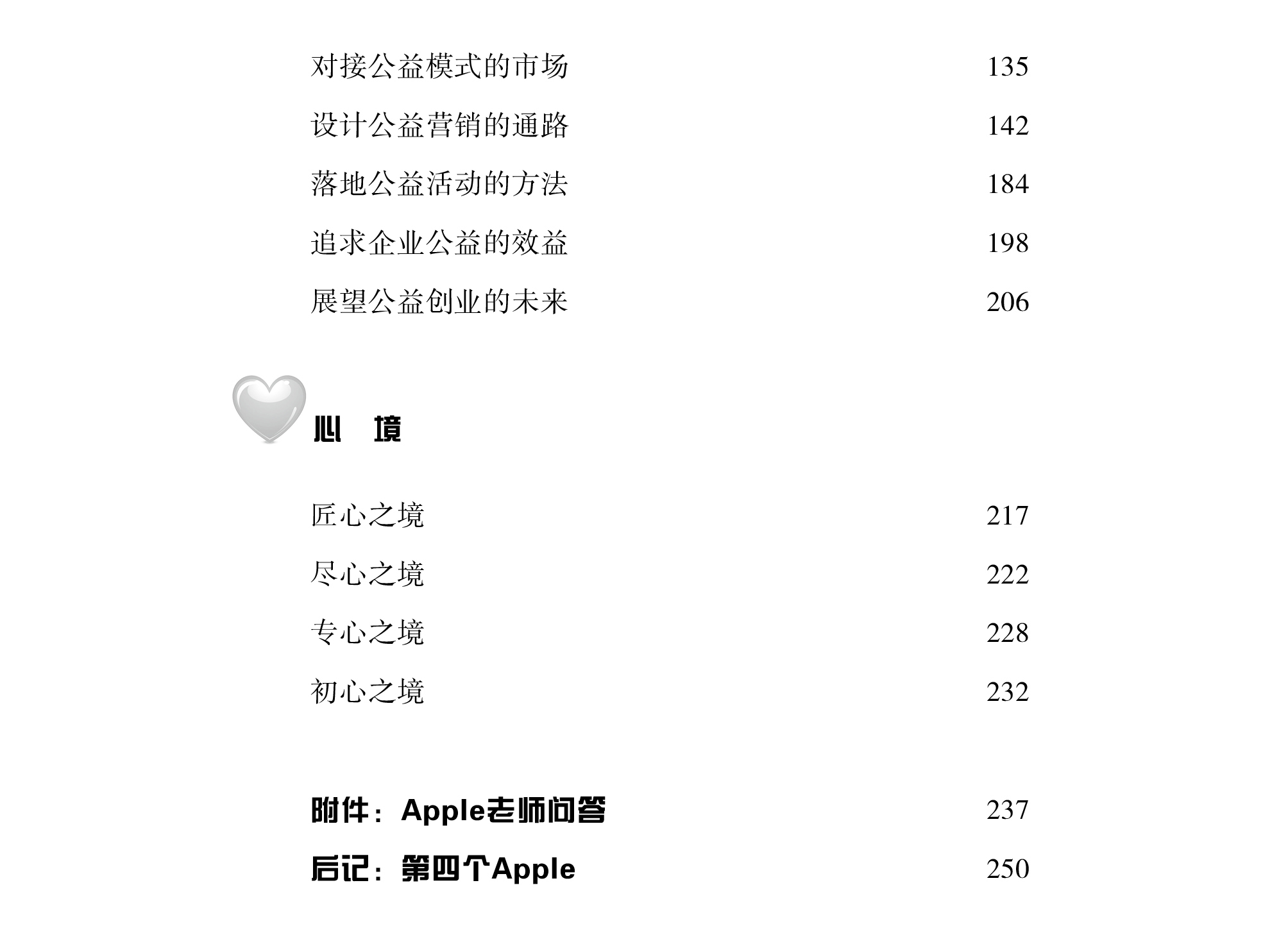 对接公益模式的市场 135

设计公益营销的通路 142

落地公益活动的方法 184

追求企业公益的效益 198

展望公益创业的未来 206

心 境

匠心之境 217

尽心之境 222

专心之境 228

初心之境 232

附件：Apple老师问答 237

后记：第四个Apple 250